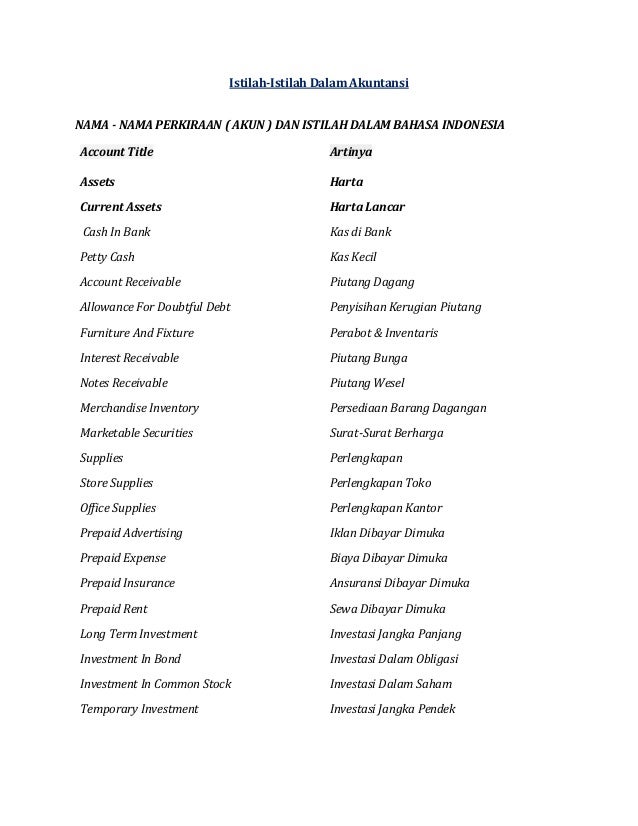 Istilah-Istilah Dalam Akuntansi

NAMA - NAMA PERKIRAAN ( AKUN ) DAN ISTILAH DALAM BAHASA INDONESIA

| Account Title | Artinya |
|---|---|
| Assets | Harta |
| Current Assets | Harta Lancar |
| Cash In Bank | Kas di Bank |
| Petty Cash | Kas Kecil |
| Account Receivable | Piutang Dagang |
| Allowance For Doubtful Debt | Penyisihan Kerugian Piutang |
| Furniture And Fixture | Perabot & Inventaris |
| Interest Receivable | Piutang Bunga |
| Notes Receivable | Piutang Wesel |
| Merchandise Inventory | Persediaan Barang Dagangan |
| Marketable Securities | Surat-Surat Berharga |
| Supplies | Perlengkapan |
| Store Supplies | Perlengkapan Toko |
| Office Supplies | Perlengkapan Kantor |
| Prepaid Advertising | Iklan Dibayar Dimuka |
| Prepaid Expense | Biaya Dibayar Dimuka |
| Prepaid Insurance | Ansuransi Dibayar Dimuka |
| Prepaid Rent | Sewa Dibayar Dimuka |
| Long Term Investment | Investasi Jangka Panjang |
| Investment In Bond | Investasi Dalam Obligasi |
| Investment In Common Stock | Investasi Dalam Saham |
| Temporary Investment | Investasi Jangka Pendek |